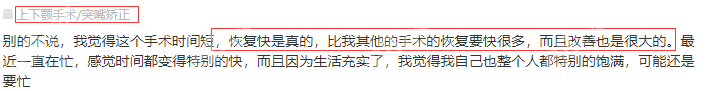 上下颚手术/突嘴矫正

别的不说，我觉得这个手术时间短，恢复快是真的，比我其他的手术的恢复要快很多，而且改善也是很大的。最近一直在忙，感觉时间都变得特别的快，而且因为生活充实了，我觉得我自己也整个人都特别的饱满，可能还是要忙